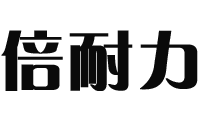 倍耐力